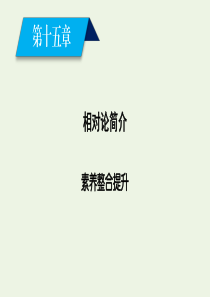 第十五章

相对论简介

素养整合提升